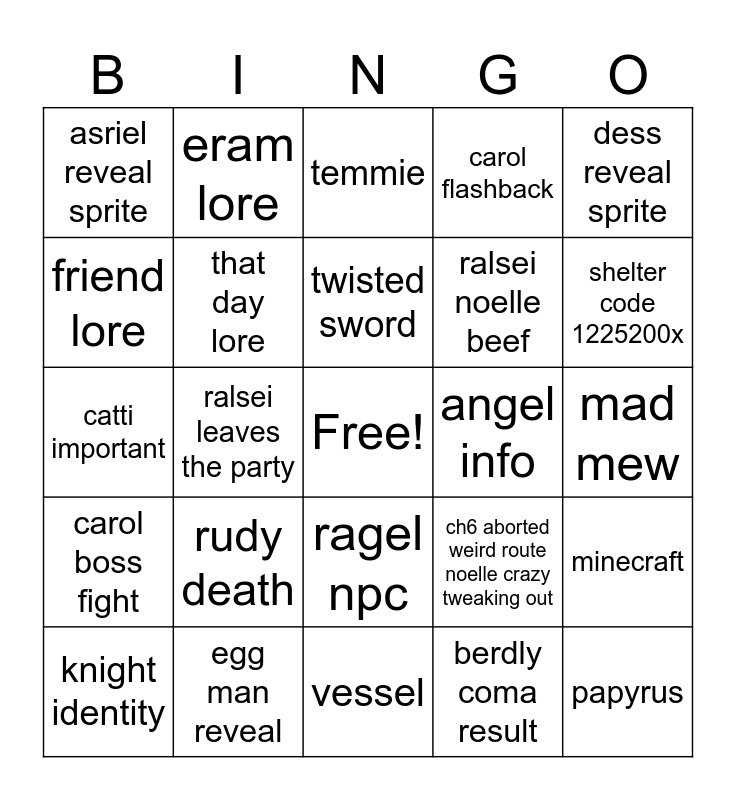 | B | I | N | G | O |
|---|---|---|---|---|
| asriel reveal sprite | eram lore | temmie | carol flashback | dess reveal sprite |
| friend lore | that day lore | twisted sword | ralsei noelle beef | shelter code 1225200x |
| catti important | ralsei leaves the party | Free! | angel info | mad mew |
| carol boss fight | rudy death | ragel npc | ch6 aborted weird route noelle crazy tweaking out | minecraft |
| knight identity | egg man reveal | vessel | berdly coma result | papyrus |